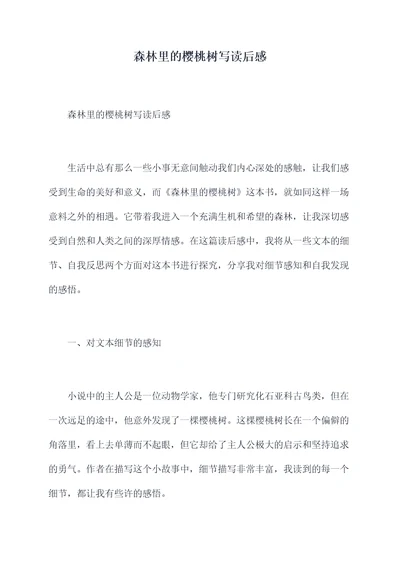 森林里的樱桃树写读后感

森林里的樱桃树写读后感

生活中总有那么一些小事无意间触动我们内心深处的感触，让我们感受到生命的美好和意义，而《森林里的樱桃树》这本书，就如同这样一场意料之外的相遇。它带着我进入一个充满生机和希望的森林，让我深切感受到自然和人类之间的深厚情感。在这篇读后感中，我将从一些文本的细节、自我反思两个方面对这本书进行探究，分享我对细节感知和自我发现的感悟。

一、对文本细节的感知

小说中的主人公是一位动物学家，他专门研究化石亚科古鸟类，但在一次远足的途中，他意外发现了一棵樱桃树。这棵樱桃树长在一个偏僻的角落里，看上去单薄而不起眼，但它却给了主人公极大的启示和坚持追求的勇气。作者在描写这个小故事中，细节描写非常丰富，我读到的每一个细节，都让我有些许的感悟。